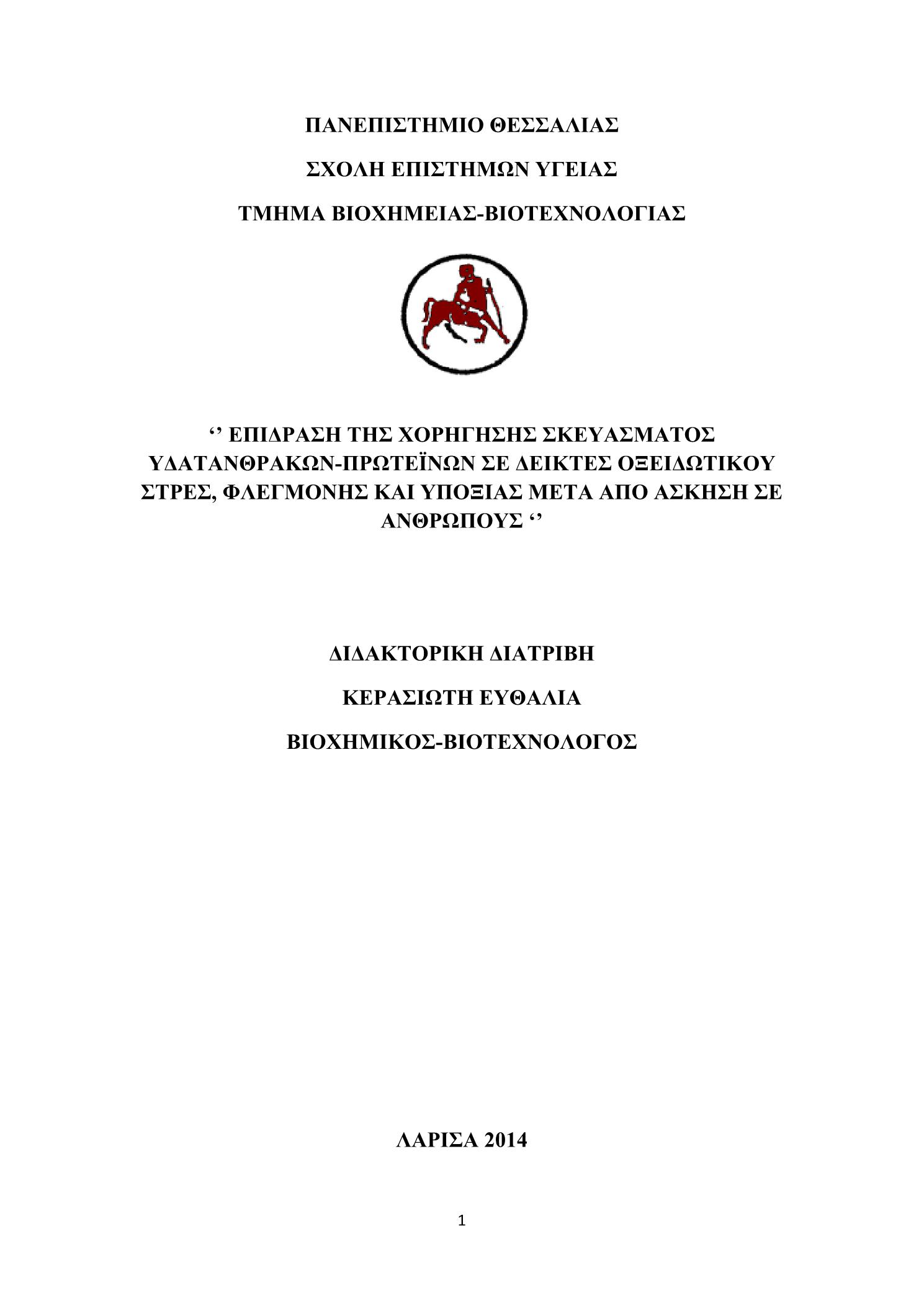 ΠΑΝΕΠΙΣΤΗΜΙΟ ΘΕΣΣΑΛΙΑΣ

ΣΧΟΛΗ ΕΠΙΣΤΗΜΩΝ ΥΓΕΙΑΣ

ΤΜΗΜΑ ΒΙΟΧΗΜΕΙΑΣ-ΒΙΟΤΕΧΝΟΛΟΓΙΑΣ

‘’ ΕΠΙΔΡΑΣΗ ΤΗΣ ΧΟΡΗΓΗΣΗΣ ΣΚΕΥΑΣΜΑΤΟΣ ΥΔΑΤΑΝΘΡΑΚΩΝ-ΠΡΩΤΕΪΝΩΝ ΣΕ ΔΕΙΚΤΕΣ ΟΞΕΙΔΩΤΙΚΟΥ ΣΤΡΕΣ, ΦΛΕΓΜΟΝΗΣ ΚΑΙ ΥΠΟΞΙΑΣ ΜΕΤΑ ΑΠΟ ΑΣΚΗΣΗ ΣΕ ΑΝΘΡΩΠΟΥΣ ‘’

ΔΙΔΑΚΤΟΡΙΚΗ ΔΙΑΤΡΙΒΗ

ΚΕΡΑΣΙΩΤΗ ΕΥΘΑΛΙΑ

ΒΙΟΧΗΜΙΚΟΣ-ΒΙΟΤΕΧΝΟΛΟΓΟΣ

ΛΑΡΙΣΑ 2014

1